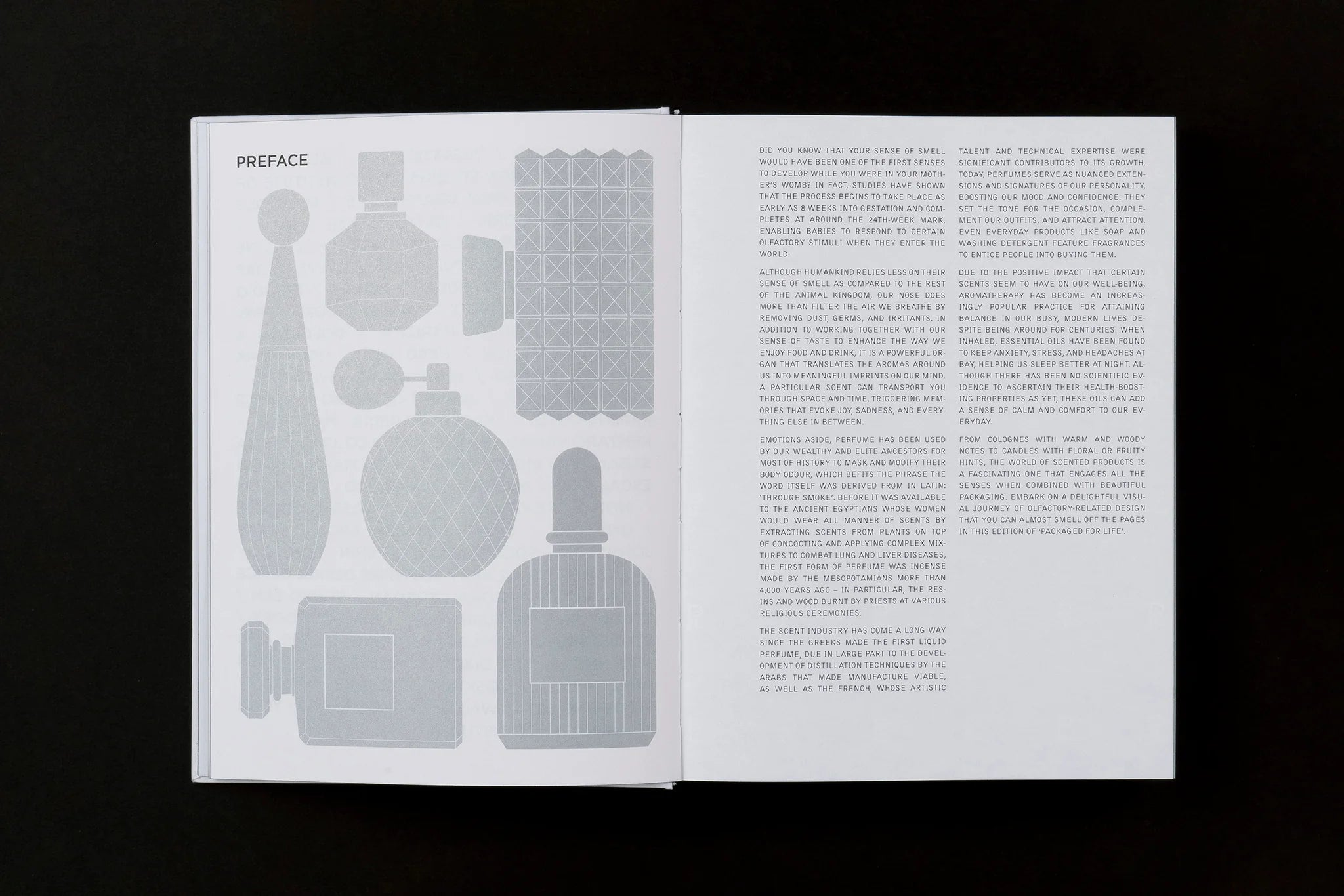 PREFACE

DID YOU KNOW THAT YOUR SENSE OF SMELL WOULD HAVE BEEN ONE OF THE FIRST SENSES TO DEVELOP WHILE YOU WERE IN YOUR MOTHER'S WOMB? IN FACT, STUDIES HAVE SHOWN THAT THE PROCESS BEGINS TO TAKE PLACE AS EARLY AS 8 WEEKS INTO GESTATION AND COMPLETES AT AROUND THE 24TH-WEEK MARK, ENABLING BABIES TO RESPOND TO CERTAIN OLFACTORY STIMULI WHEN THEY ENTER THE WORLD.

ALTHOUGH HUMANKIND RELIES LESS ON THEIR SENSE OF SMELL AS COMPARED TO THE REST OF THE ANIMAL KINGDOM, OUR NOSE DOES MORE THAN FILTER THE AIR WE BREATHE BY REMOVING DUST, GERMS, AND IRRITANTS. IN ADDITION TO WORKING TOGETHER WITH OUR SENSE OF TASTE TO ENHANCE THE WAY WE ENJOY FOOD AND DRINK, IT IS A POWERFUL ORGAN THAT TRANSLATES THE AROMAS AROUND US INTO MEANINGFUL IMPRINTS ON OUR MIND. A PARTICULAR SCENT CAN TRANSPORT YOU THROUGH SPACE AND TIME, TRIGGERING MEMORIES THAT EVOKE JOY, SADNESS, AND EVERYTHING ELSE IN BETWEEN.

EMOTIONS ASIDE, PERFUME HAS BEEN USED BY OUR WEALTHY AND ELITE ANCESTORS FOR MOST OF HISTORY TO MASK AND MODIFY THEIR BODY ODOUR, WHICH BEFITS THE PHRASE THE WORD ITSELF WAS DERIVED FROM IN LATIN: 'THROUGH SMOKE'. BEFORE IT WAS AVAILABLE TO THE ANCIENT EGYPTIANS WHOSE WOMEN WOULD WEAR ALL MANNER OF SCENTS BY EXTRACTING SCENTS FROM PLANTS ON TOP OF CONCOCTING AND APPLYING COMPLEX MIXTURES TO COMBAT LUNG AND LIVER DISEASES, THE FIRST FORM OF PERFUME WAS INCENSE MADE BY THE MESOPOTAMIANS MORE THAN 4,000 YEARS AGO – IN PARTICULAR, THE RESINS AND WOOD BURNT BY PRIESTS AT VARIOUS RELIGIOUS CEREMONIES.

THE SCENT INDUSTRY HAS COME A LONG WAY SINCE THE GREEKS MADE THE FIRST LIQUID PERFUME, DUE IN LARGE PART TO THE DEVELOPMENT OF DISTILLATION TECHNIQUES BY THE ARABS THAT MADE MANUFACTURE VIABLE, AS WELL AS THE FRENCH, WHOSE ARTISTIC TALENT AND TECHNICAL EXPERTISE WERE SIGNIFICANT CONTRIBUTORS TO ITS GROWTH. TODAY, PERFUMES SERVE AS NUANCED EXTENSIONS AND SIGNATURES OF OUR PERSONALITY, BOOSTING OUR MOOD AND CONFIDENCE. THEY SET THE TONE FOR THE OCCASION, COMPLEMENT OUR OUTFITS, AND ATTRACT ATTENTION. EVEN EVERYDAY PRODUCTS LIKE SOAP AND WASHING DETERGENT FEATURE FRAGRANCES TO ENTICE PEOPLE INTO BUYING THEM.

DUE TO THE POSITIVE IMPACT THAT CERTAIN SCENTS SEEM TO HAVE ON OUR WELL-BEING, AROMATHERAPY HAS BECOME AN INCREASINGLY POPULAR PRACTICE FOR ATTAINING BALANCE IN OUR BUSY, MODERN LIVES DESPITE BEING AROUND FOR CENTURIES. WHEN INHALED, ESSENTIAL OILS HAVE BEEN FOUND TO KEEP ANXIETY, STRESS, AND HEADACHES AT BAY, HELPING US SLEEP BETTER AT NIGHT. ALTHOUGH THERE HAS BEEN NO SCIENTIFIC EVIDENCE TO ASCERTAIN THEIR HEALTH-BOOSTING PROPERTIES AS YET, THESE OILS CAN ADD A SENSE OF CALM AND COMFORT TO OUR EVERYDAY.

FROM COLOGNES WITH WARM AND WOODY NOTES TO CANDLES WITH FLORAL OR FRUITY HINTS, THE WORLD OF SCENTED PRODUCTS IS A FASCINATING ONE THAT ENGAGES ALL THE SENSES WHEN COMBINED WITH BEAUTIFUL PACKAGING. EMBARK ON A DELIGHTFUL VISUAL JOURNEY OF OLFACTORY-RELATED DESIGN THAT YOU CAN ALMOST SMELL OFF THE PAGES IN THIS EDITION OF 'PACKAGED FOR LIFE'.